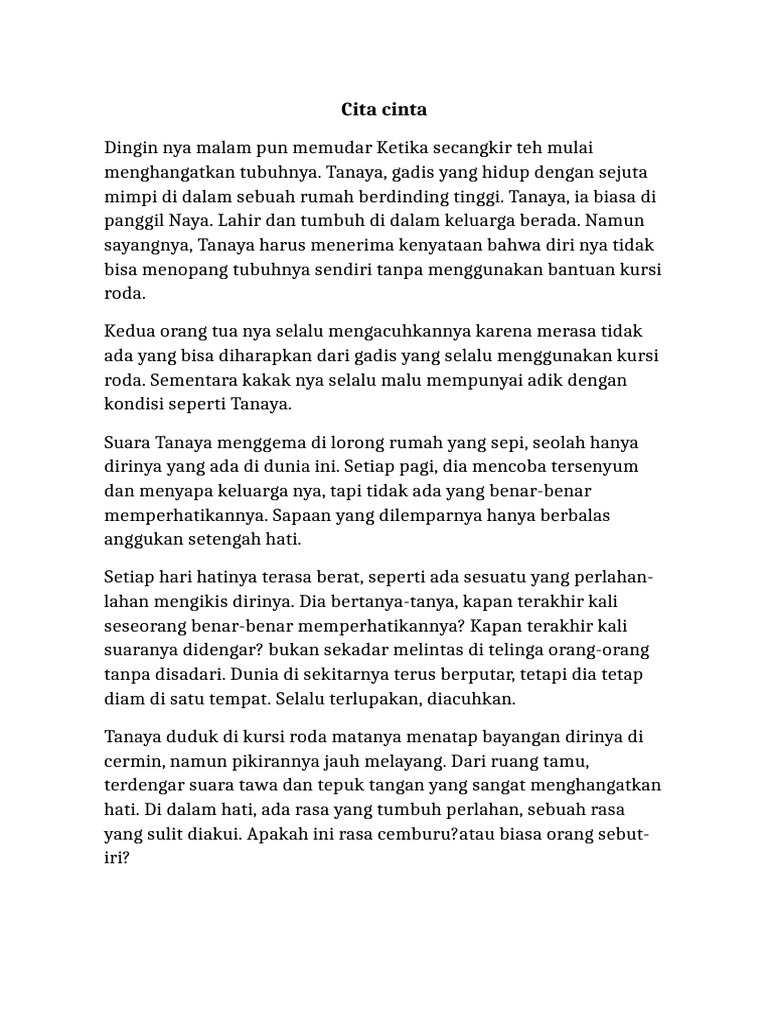 Cita cinta

Dingin nya malam pun memudar Ketika secangkir teh mulai menghangatkan tubuhnya. Tanaya, gadis yang hidup dengan sejuta mimpi di dalam sebuah rumah berdinding tinggi. Tanaya, ia biasa di panggil Naya. Lahir dan tumbuh di dalam keluarga berada. Namun sayangnya, Tanaya harus menerima kenyataan bahwa diri nya tidak bisa menopang tubuhnya sendiri tanpa menggunakan bantuan kursi roda.

Kedua orang tua nya selalu mengacuhkannya karena merasa tidak ada yang bisa diharapkan dari gadis yang selalu menggunakan kursi roda. Sementara kakak nya selalu malu mempunyai adik dengan kondisi seperti Tanaya.

Suara Tanaya menggema di lorong rumah yang sepi, seolah hanya dirinya yang ada di dunia ini. Setiap pagi, dia mencoba tersenyum dan menyapa keluarga nya, tapi tidak ada yang benar-benar memperhatikannya. Sapaan yang dilemparnya hanya berbalas anggukan setengah hati.

Setiap hari hatinya terasa berat, seperti ada sesuatu yang perlahan-lahan mengikis dirinya. Dia bertanya-tanya, kapan terakhir kali seseorang benar-benar memperhatikannya? Kapan terakhir kali suaranya didengar? bukan sekadar melintas di telinga orang-orang tanpa disadari. Dunia di sekitarnya terus berputar, tetapi dia tetap diam di satu tempat. Selalu terlupakan, diacuhkan.

Tanaya duduk di kursi roda matanya menatap bayangan dirinya di cermin, namun pikirannya jauh melayang. Dari ruang tamu, terdengar suara tawa dan tepuk tangan yang sangat menghangatkan hati. Di dalam hati, ada rasa yang tumbuh perlahan, sebuah rasa yang sulit diakui. Apakah ini rasa cemburu?atau biasa orang sebut-iri?